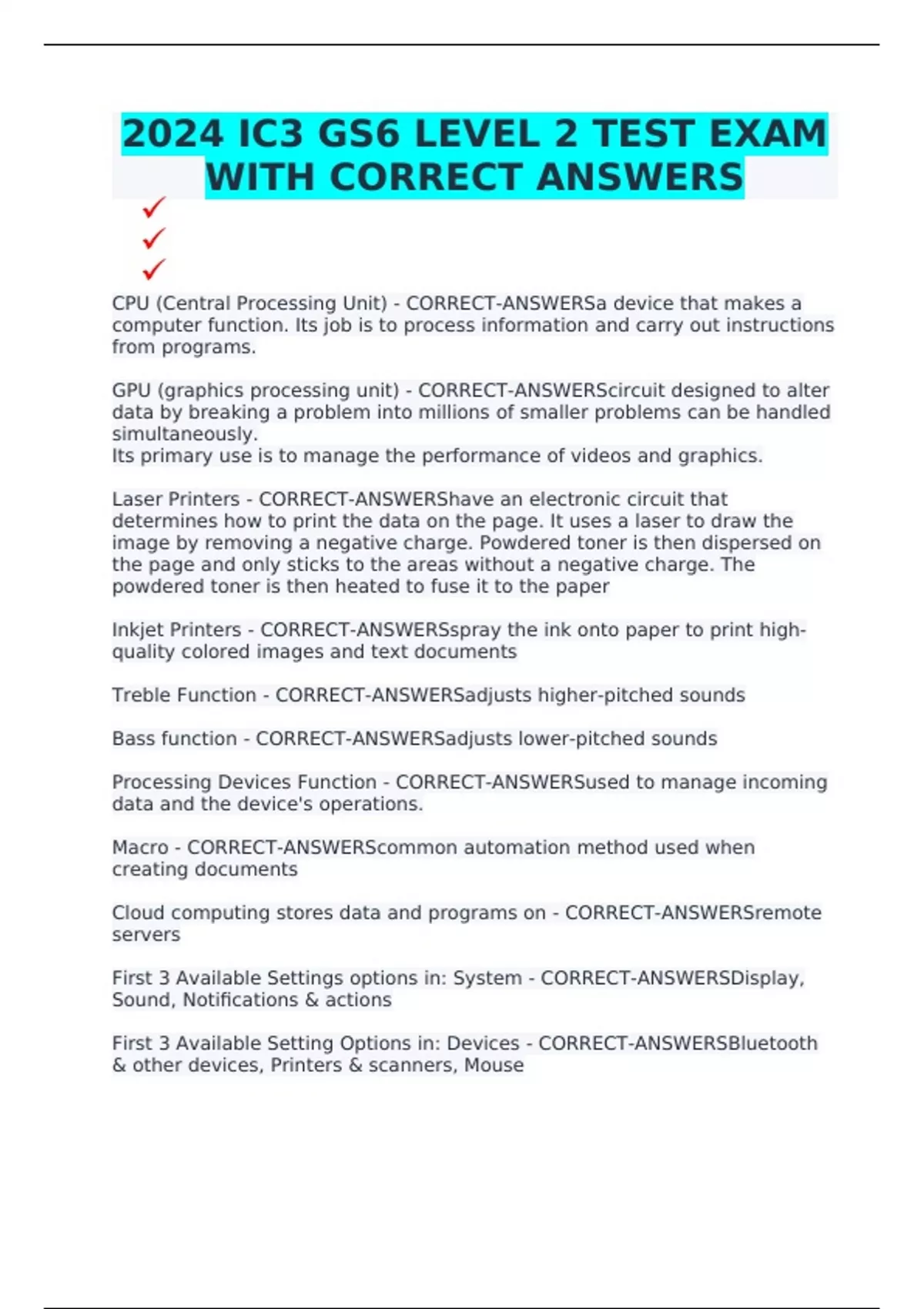 2024 IC3 GS6 LEVEL 2 TEST EXAM WITH CORRECT ANSWERS

✓
✓
✓

CPU (Central Processing Unit) - CORRECT-ANSWERSa device that makes a computer function. Its job is to process information and carry out instructions from programs.

GPU (graphics processing unit) - CORRECT-ANSWERScircuit designed to alter data by breaking a problem into millions of smaller problems can be handled simultaneously.
Its primary use is to manage the performance of videos and graphics.

Laser Printers - CORRECT-ANSWERShave an electronic circuit that determines how to print the data on the page. It uses a laser to draw the image by removing a negative charge. Powdered toner is then dispersed on the page and only sticks to the areas without a negative charge. The powdered toner is then heated to fuse it to the paper

Inkjet Printers - CORRECT-ANSWERSspray the ink onto paper to print high-quality colored images and text documents

Treble Function - CORRECT-ANSWERSadjusts higher-pitched sounds

Bass function - CORRECT-ANSWERSadjusts lower-pitched sounds

Processing Devices Function - CORRECT-ANSWERSused to manage incoming data and the device's operations.

Macro - CORRECT-ANSWERScommon automation method used when creating documents

Cloud computing stores data and programs on - CORRECT-ANSWERSremote servers

First 3 Available Settings options in: System - CORRECT-ANSWERSDisplay, Sound, Notifications & actions

First 3 Available Setting Options in: Devices - CORRECT-ANSWERSBluetooth & other devices, Printers & scanners, Mouse